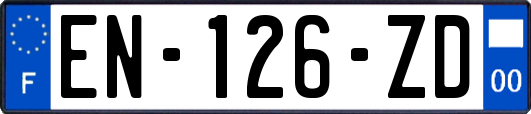 F
EN-126-ZD
00